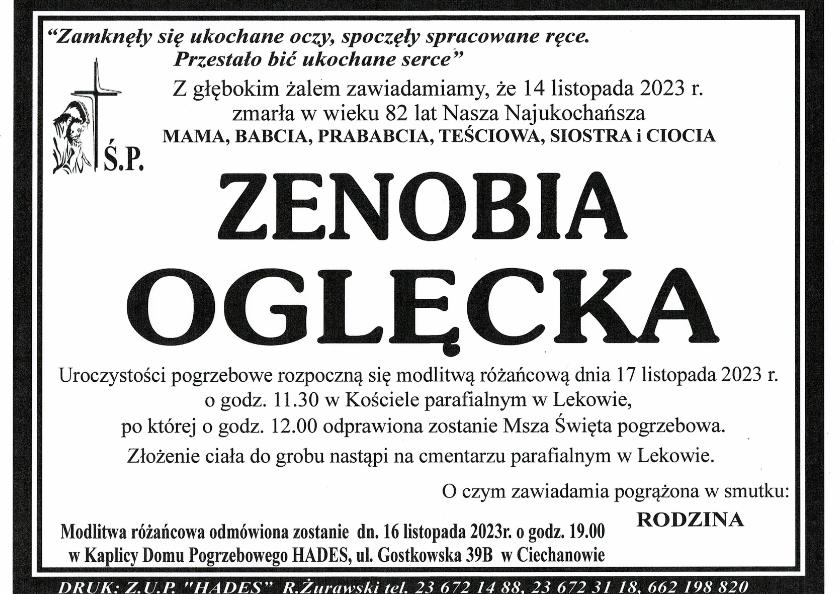 "Zamknęły się ukochane oczy, spoczęły spracowane ręce.
Przestało bić ukochane serce"

Z głębokim żalem zawiadamiamy, że 14 listopada 2023 r. zmarła w wieku 82 lat Nasza Najukochańsza
MAMA, BABCIA, PRABABCIA, TEŚCIOWA, SIOSTRA i CIOCIA

Ś.P.

ZENOBIA
OGLĘCKA

Uroczystości pogrzebowe rozpoczną się modlitwą różańcową dnia 17 listopada 2023 r. o godz. 11.30 w Kościele parafialnym w Lekowie, po której o godz. 12.00 odprawiona zostanie Msza Święta pogrzebowa.
Złożenie ciała do grobu nastąpi na cmentarzu parafialnym w Lekowie.

O czym zawiadamia pogrążona w smutku:
RODZINA

Modlitwa różańcowa odmówiona zostanie dn. 16 listopada 2023r. o godz. 19.00 w Kaplicy Domu Pogrzebowego HADES, ul. Gostkowska 39B w Ciechanowie

DRUK: Z.U.P. "HADES" R.Żurawski tel. 23 672 14 88, 23 672 31 18, 662 198 820